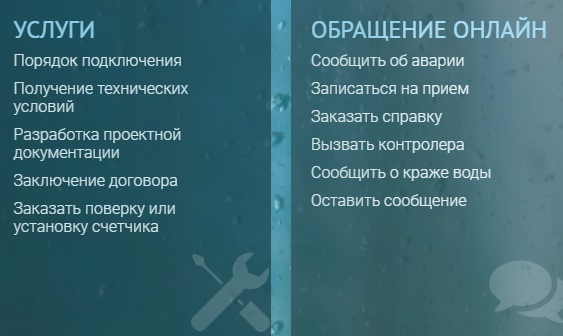 УСЛУГИ

Порядок подключения

Получение технических условий

Разработка проектной документации

Заключение договора

Заказать поверку или установку счетчика

ОБРАЩЕНИЕ ОНЛАЙН

Сообщить об аварии

Записаться на прием

Заказать справку

Вызвать контролера

Сообщить о краже воды

Оставить сообщение